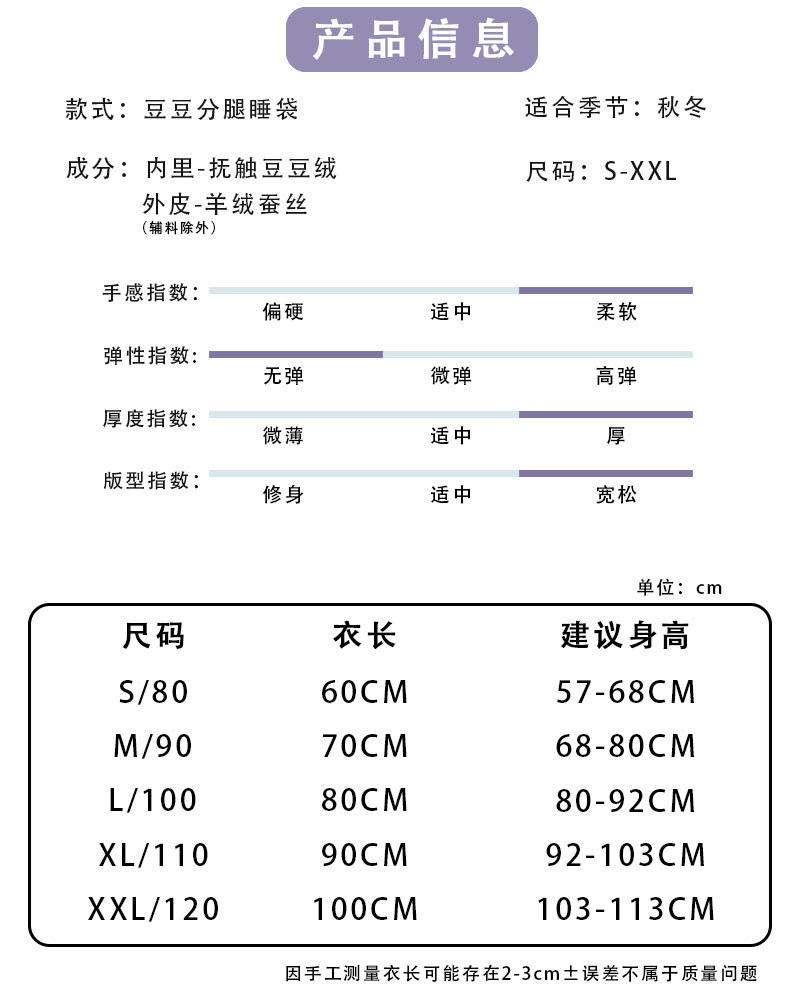 产品信息

款式：豆豆分腿睡袋

适合季节：秋冬

成分：内里-抚触豆豆绒
外皮-羊绒蚕丝
（辅料除外）

尺码：S-XXL

手感指数：
偏硬 适中 柔软

弹性指数：
无弹 微弹 高弹

厚度指数：
微薄 适中 厚

版型指数：
修身 适中 宽松

单位：cm

| 尺码 | 衣长 | 建议身高 |
|---|---|---|
| S/80 | 60CM | 57-68CM |
| M/90 | 70CM | 68-80CM |
| L/100 | 80CM | 80-92CM |
| XL/110 | 90CM | 92-103CM |
| XXL/120 | 100CM | 103-113CM |

因手工测量衣长可能存在2-3cm±误差不属于质量问题